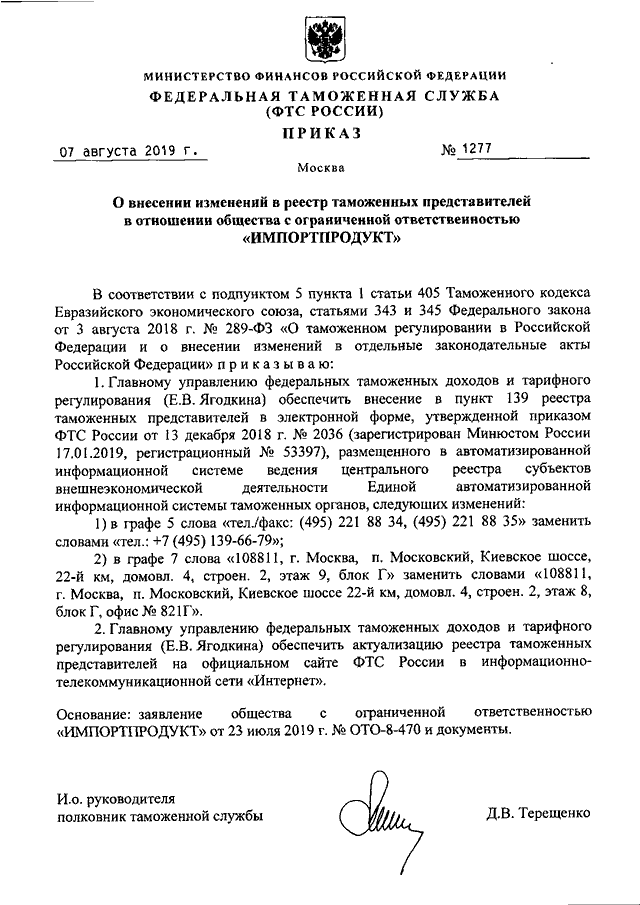 МИНИСТЕРСТВО ФИНАНСОВ РОССИЙСКОЙ ФЕДЕРАЦИИ
ФЕДЕРАЛЬНАЯ ТАМОЖЕННАЯ СЛУЖБА
(ФТС РОССИИ)
ПРИКАЗ

07 августа 2019 г. № 1277

Москва

О внесении изменений в реестр таможенных представителей в отношении общества с ограниченной ответственностью «ИМПОРТПРОДУКТ»

В соответствии с подпунктом 5 пункта 1 статьи 405 Таможенного кодекса Евразийского экономического союза, статьями 343 и 345 Федерального закона от 3 августа 2018 г. № 289-ФЗ «О таможенном регулировании в Российской Федерации и о внесении изменений в отдельные законодательные акты Российской Федерации» п р и к а з ы в а ю:

1. Главному управлению федеральных таможенных доходов и тарифного регулирования (Е.В. Ягодкина) обеспечить внесение в пункт 139 реестра таможенных представителей в электронной форме, утвержденной приказом ФТС России от 13 декабря 2018 г. № 2036 (зарегистрирован Минюстом России 17.01.2019, регистрационный № 53397), размещенного в автоматизированной информационной системе ведения центрального реестра субъектов внешнеэкономической деятельности Единой автоматизированной информационной системы таможенных органов, следующих изменений:

1) в графе 5 слова «тел./факс: (495) 221 88 34, (495) 221 88 35» заменить словами «тел.: +7 (495) 139-66-79»;

2) в графе 7 слова «108811, г. Москва, п. Московский, Киевское шоссе, 22-й км, домовл. 4, строен. 2, этаж 9, блок Г» заменить словами «108811, г. Москва, п. Московский, Киевское шоссе 22-й км, домовл. 4, строен. 2, этаж 8, блок Г, офис № 821Г».

2. Главному управлению федеральных таможенных доходов и тарифного регулирования (Е.В. Ягодкина) обеспечить актуализацию реестра таможенных представителей на официальном сайте ФТС России в информационно-телекоммуникационной сети «Интернет».

Основание: заявление общества с ограниченной ответственностью «ИМПОРТПРОДУКТ» от 23 июля 2019 г. № ОТО-8-470 и документы.

И.о. руководителя
полковник таможенной службы Д.В. Терещенко